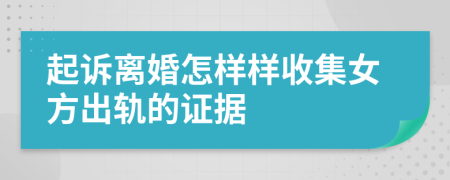 起诉离婚怎样样收集女方出轨的证据